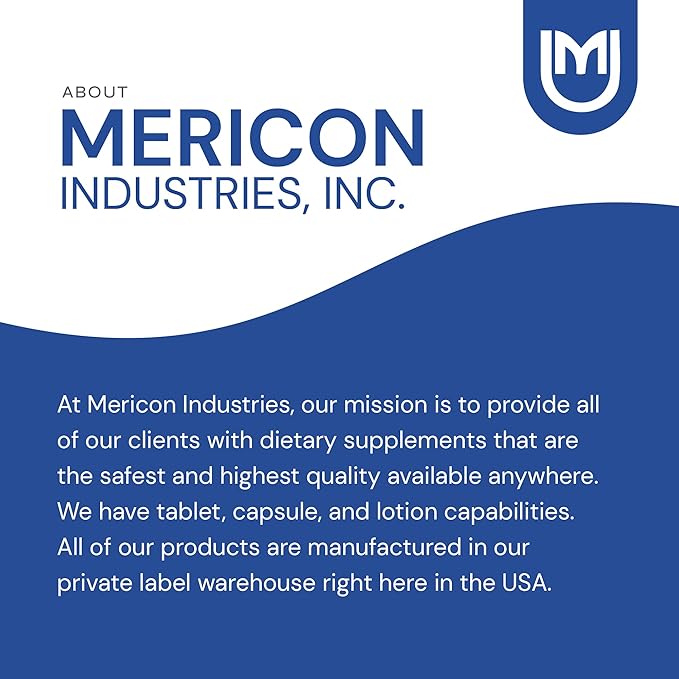 ABOUT

MERICON
INDUSTRIES, INC.

At Mericon Industries, our mission is to provide all of our clients with dietary supplements that are the safest and highest quality available anywhere. We have tablet, capsule, and lotion capabilities. All of our products are manufactured in our private label warehouse right here in the USA.